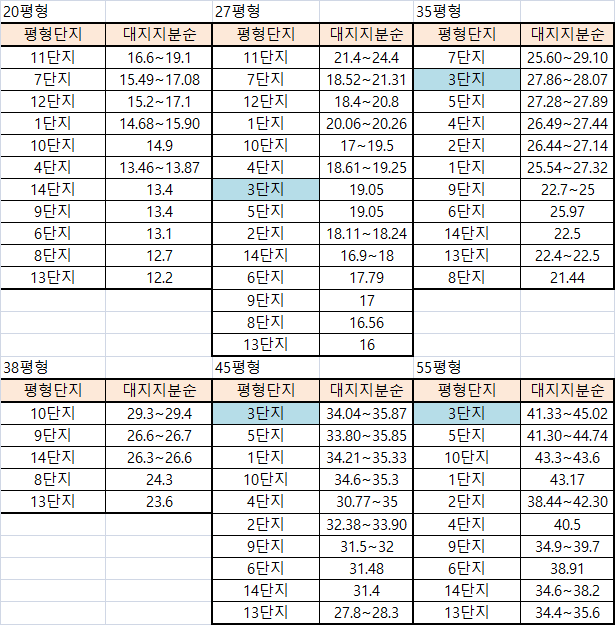 20평형

| 평형단지 | 대지지분순 |
|---|---|
| 11단지 | 16.6~19.1 |
| 7단지 | 15.49~17.08 |
| 12단지 | 15.2~17.1 |
| 1단지 | 14.68~15.90 |
| 10단지 | 14.9 |
| 4단지 | 13.46~13.87 |
| 14단지 | 13.4 |
| 9단지 | 13.4 |
| 6단지 | 13.1 |
| 8단지 | 12.7 |
| 13단지 | 12.2 |

27평형

| 평형단지 | 대지지분순 |
|---|---|
| 11단지 | 21.4~24.4 |
| 7단지 | 18.52~21.31 |
| 12단지 | 18.4~20.8 |
| 1단지 | 20.06~20.26 |
| 10단지 | 17~19.5 |
| 4단지 | 18.61~19.25 |
| 3단지 | 19.05 |
| 5단지 | 19.05 |
| 2단지 | 18.11~18.24 |
| 14단지 | 16.9~18 |
| 6단지 | 17.79 |
| 9단지 | 17 |
| 8단지 | 16.56 |
| 13단지 | 16 |

35평형

| 평형단지 | 대지지분순 |
|---|---|
| 7단지 | 25.60~29.10 |
| 3단지 | 27.86~28.07 |
| 5단지 | 27.28~27.89 |
| 4단지 | 26.49~27.44 |
| 2단지 | 26.44~27.14 |
| 1단지 | 25.54~27.32 |
| 9단지 | 22.7~25 |
| 6단지 | 25.97 |
| 14단지 | 22.5 |
| 13단지 | 22.4~22.5 |
| 8단지 | 21.44 |

38평형

| 평형단지 | 대지지분순 |
|---|---|
| 10단지 | 29.3~29.4 |
| 9단지 | 26.6~26.7 |
| 14단지 | 26.3~26.6 |
| 8단지 | 24.3 |
| 13단지 | 23.6 |

45평형

| 평형단지 | 대지지분순 |
|---|---|
| 3단지 | 34.04~35.87 |
| 5단지 | 33.80~35.85 |
| 1단지 | 34.21~35.33 |
| 10단지 | 34.6~35.3 |
| 4단지 | 30.77~35 |
| 2단지 | 32.38~33.90 |
| 9단지 | 31.5~32 |
| 6단지 | 31.48 |
| 14단지 | 31.4 |
| 13단지 | 27.8~28.3 |

55평형

| 평형단지 | 대지지분순 |
|---|---|
| 3단지 | 41.33~45.02 |
| 5단지 | 41.30~44.74 |
| 10단지 | 43.3~43.6 |
| 1단지 | 43.17 |
| 2단지 | 38.44~42.30 |
| 4단지 | 40.5 |
| 9단지 | 34.9~39.7 |
| 6단지 | 38.91 |
| 14단지 | 34.6~38.2 |
| 13단지 | 34.4~35.6 |